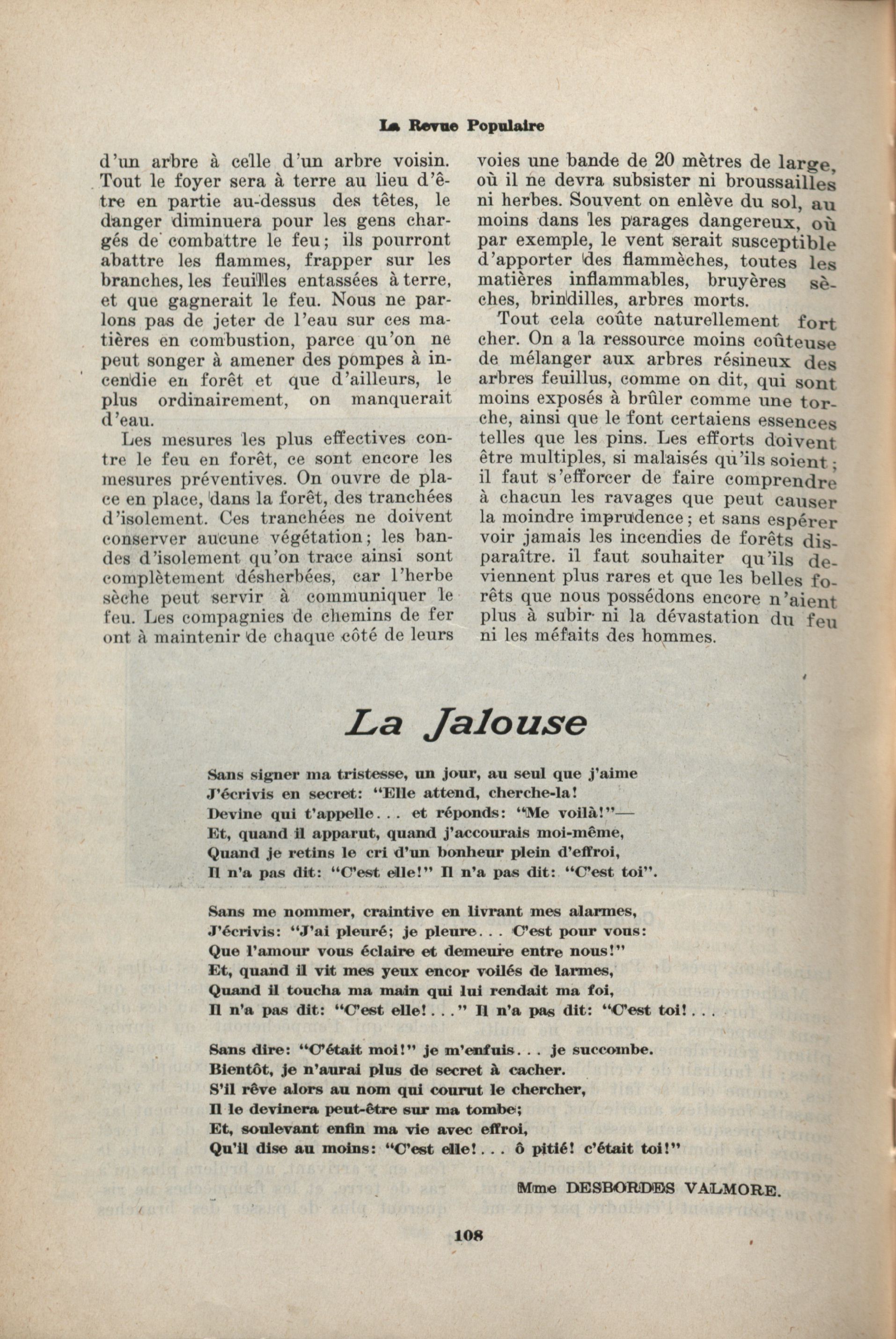 La Revue Populaire

d'un arbre à celle d'un arbre voisin. Tout le foyer sera à terre au lieu d'être en partie au-dessus des têtes, le danger diminuera pour les gens chargés de combattre le feu; ils pourront abattre les flammes, frapper sur les branches, les feuilles entassées à terre, et que gagnerait le feu. Nous ne parlons pas de jeter de l'eau sur ces matières en combustion, parce qu'on ne peut songer à amener des pompes à incendie en forêt et que d'ailleurs, le plus ordinairement, on manquerait d'eau.

Les mesures les plus effectives contre le feu en forêt, ce sont encore les mesures préventives. On ouvre de place en place, dans la forêt, des tranchées d'isolement. Ces tranchées ne doivent conserver aucune végétation; les bandes d'isolement qu'on trace ainsi sont complètement désherbées, car l'herbe sèche peut servir à communiquer le feu. Les compagnies de chemins de fer ont à maintenir de chaque côté de leurs voies une bande de 20 mètres de large, où il ne devra subsister ni broussailles ni herbes. Souvent on enlève du sol, au moins dans les parages dangereux, où par exemple, le vent serait susceptible d'apporter des flammèches, toutes les matières inflammables, bruyères sèches, brindilles, arbres morts.

Tout cela coûte naturellement fort cher. On a la ressource moins coûteuse de mélanger aux arbres résineux des arbres feuillus, comme on dit, qui sont moins exposés à brûler comme une torche, ainsi que le font certaiens essences telles que les pins. Les efforts doivent être multiples, si malaisés qu'ils soient; il faut s'efforcer de faire comprendre à chacun les ravages que peut causer la moindre imprudence; et sans espérer voir jamais les incendies de forêts disparaître. il faut souhaiter qu'ils deviennent plus rares et que les belles forêts que nous possédons encore n'aient plus à subir ni la dévastation du feu ni les méfaits des hommes.

La Jalouse

Sans signer ma tristesse, un jour, au seul que j'aime
J'écrivis en secret: "Elle attend, cherche-la!
Devine qui t'appelle... et réponds: "Me voilà!"—
Et, quand il apparut, quand j'accourais moi-même,
Quand je retins le cri d'un bonheur plein d'effroi,
Il n'a pas dit: "C'est elle!" Il n'a pas dit: "C'est toi".

Sans me nommer, craintive en livrant mes alarmes,
J'écrivis: "J'ai pleuré; je pleure... C'est pour vous:
Que l'amour vous éclaire et demeure entre nous!"
Et, quand il vit mes yeux encor voilés de larmes,
Quand il toucha ma main qui lui rendait ma foi,
Il n'a pas dit: "C'est elle!..." Il n'a pas dit: "C'est toi!...

Sans dire: "C'était moi!" je m'enfuis... je succombe.
Bientôt, je n'aurai plus de secret à cacher.
S'il rêve alors au nom qui courut le chercher,
Il le devinera peut-être sur ma tombe;
Et, soulevant enfin ma vie avec effroi,
Qu'il dise au moins: "C'est elle!... ô pitié! c'était toi!"

Mme DESBORDES VALMORE.

108